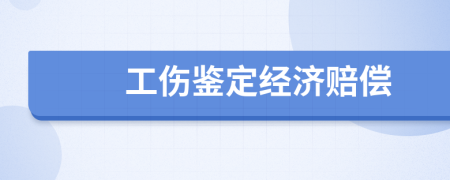 工伤鉴定经济赔偿